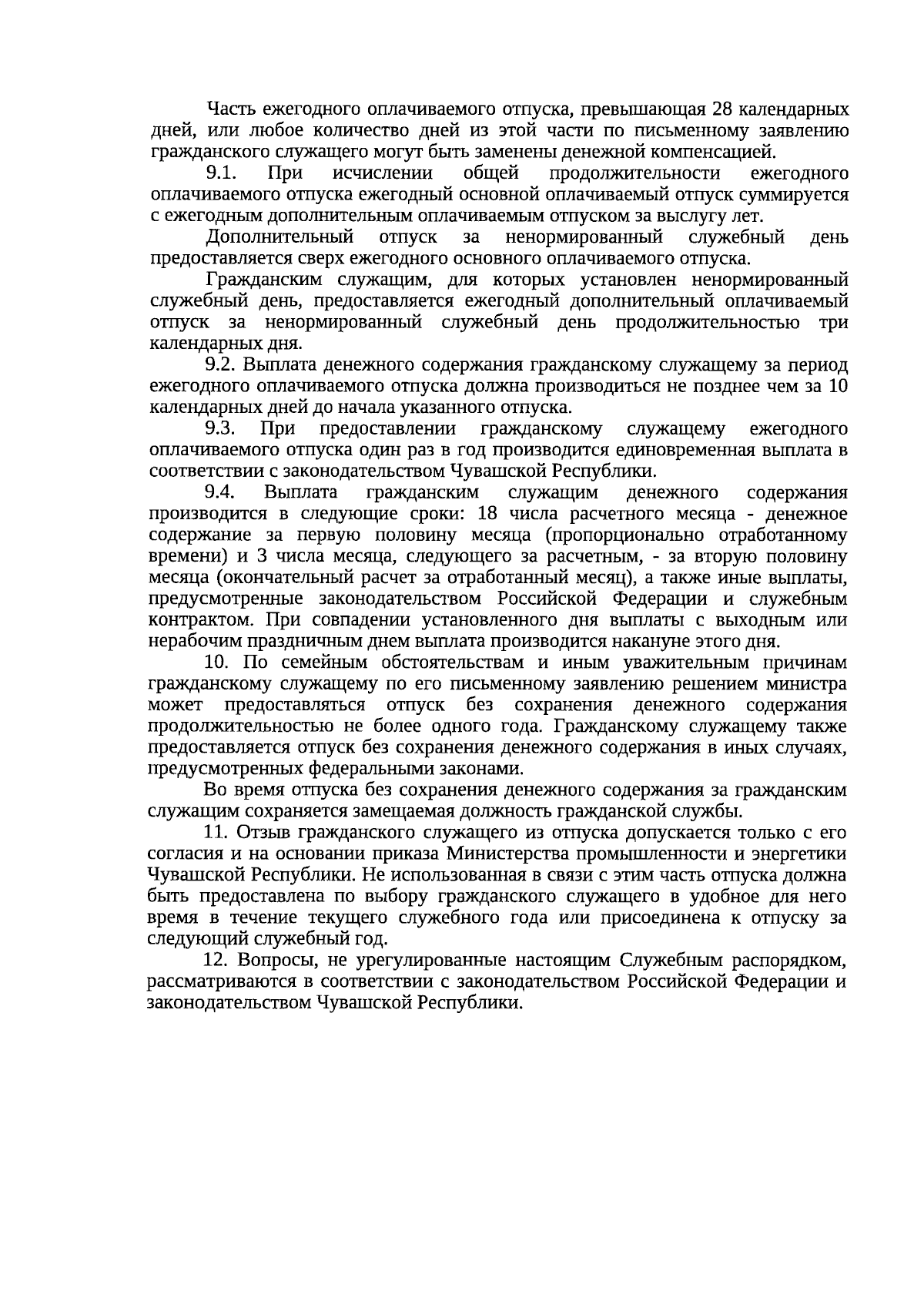 Часть ежегодного оплачиваемого отпуска, превышающая 28 календарных дней, или любое количество дней из этой части по письменному заявлению гражданского служащего могут быть заменены денежной компенсацией.

9.1. При исчислении общей продолжительности ежегодного оплачиваемого отпуска ежегодный основной оплачиваемый отпуск суммируется с ежегодным дополнительным оплачиваемым отпуском за выслугу лет.

Дополнительный отпуск за ненормированный служебный день предоставляется сверх ежегодного основного оплачиваемого отпуска.

Гражданским служащим, для которых установлен ненормированный служебный день, предоставляется ежегодный дополнительный оплачиваемый отпуск за ненормированный служебный день продолжительностью три календарных дня.

9.2. Выплата денежного содержания гражданскому служащему за период ежегодного оплачиваемого отпуска должна производиться не позднее чем за 10 календарных дней до начала указанного отпуска.

9.3. При предоставлении гражданскому служащему ежегодного оплачиваемого отпуска один раз в год производится единовременная выплата в соответствии с законодательством Чувашской Республики.

9.4. Выплата гражданским служащим денежного содержания производится в следующие сроки: 18 числа расчетного месяца - денежное содержание за первую половину месяца (пропорционально отработанному времени) и 3 числа месяца, следующего за расчетным, - за вторую половину месяца (окончательный расчет за отработанный месяц), а также иные выплаты, предусмотренные законодательством Российской Федерации и служебным контрактом. При совпадении установленного дня выплаты с выходным или нерабочим праздничным днем выплата производится накануне этого дня.

10. По семейным обстоятельствам и иным уважительным причинам гражданскому служащему по его письменному заявлению решением министра может предоставляться отпуск без сохранения денежного содержания продолжительностью не более одного года. Гражданскому служащему также предоставляется отпуск без сохранения денежного содержания в иных случаях, предусмотренных федеральными законами.

Во время отпуска без сохранения денежного содержания за гражданским служащим сохраняется замещаемая должность гражданской службы.

11. Отзыв гражданского служащего из отпуска допускается только с его согласия и на основании приказа Министерства промышленности и энергетики Чувашской Республики. Не использованная в связи с этим часть отпуска должна быть предоставлена по выбору гражданского служащего в удобное для него время в течение текущего служебного года или присоединена к отпуску за следующий служебный год.

12. Вопросы, не урегулированные настоящим Служебным распорядком, рассматриваются в соответствии с законодательством Российской Федерации и законодательством Чувашской Республики.